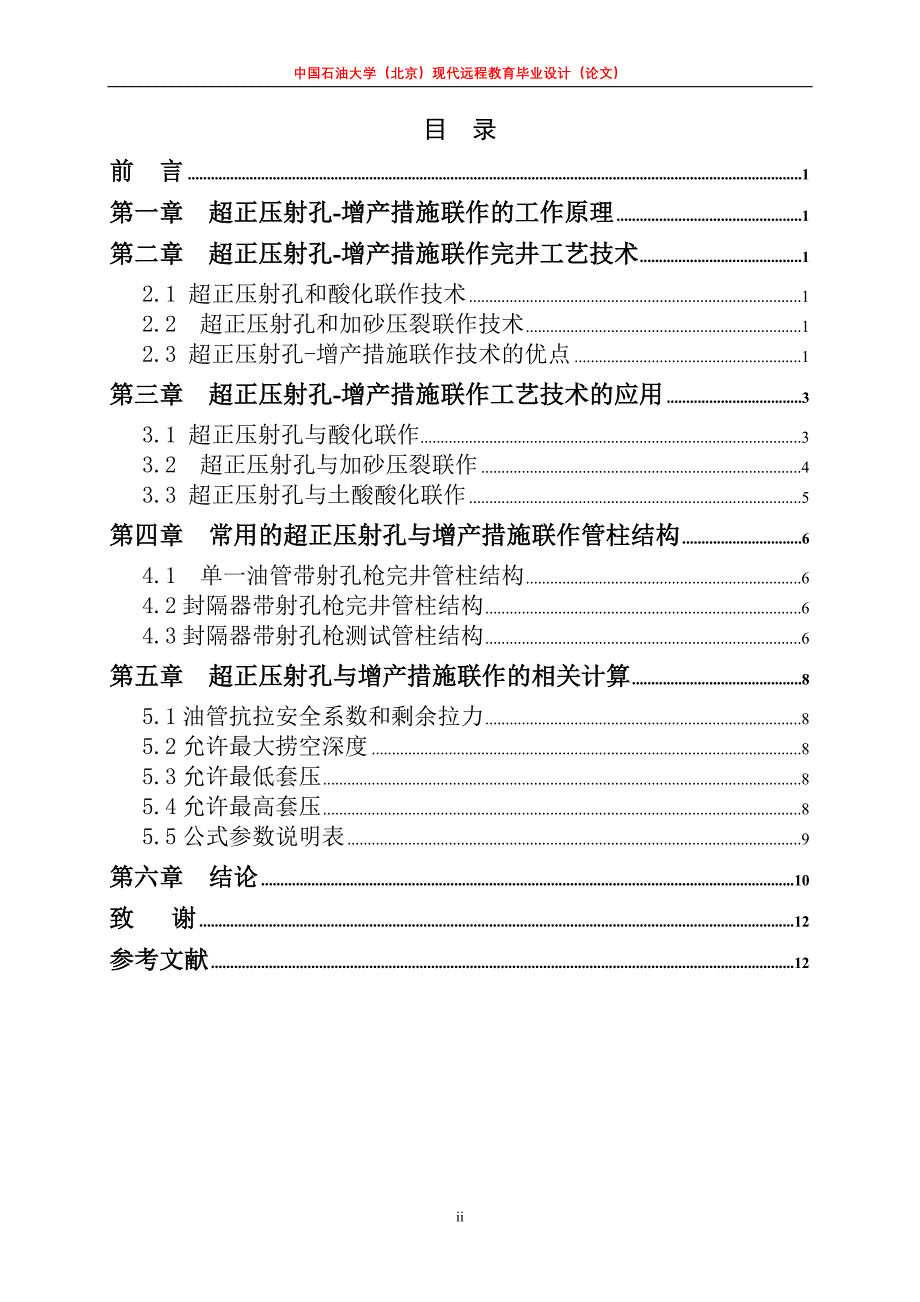 中国石油大学（北京）现代远程教育毕业设计（论文）

目 录

前 言 1
第一章 超正压射孔-增产措施联作的工作原理 1
第二章 超正压射孔-增产措施联作完井工艺技术 1
2.1 超正压射孔和酸化联作技术 1
2.2 超正压射孔和加砂压裂联作技术 1
2.3 超正压射孔-增产措施联作技术的优点 1
第三章 超正压射孔-增产措施联作工艺技术的应用 3
3.1 超正压射孔与酸化联作 3
3.2 超正压射孔与加砂压裂联作 4
3.3 超正压射孔与土酸酸化联作 5
第四章 常用的超正压射孔与增产措施联作管柱结构 6
4.1 单一油管带射孔枪完井管柱结构 6
4.2 封隔器带射孔枪完井管柱结构 6
4.3 封隔器带射孔枪测试管柱结构 6
第五章 超正压射孔与增产措施联作的相关计算 8
5.1 油管抗拉安全系数和剩余拉力 8
5.2 允许最大捞空深度 8
5.3 允许最低套压 8
5.4 允许最高套压 8
5.5 公式参数说明表 9
第六章 结论 10
致 谢 12
参考文献 12

ii